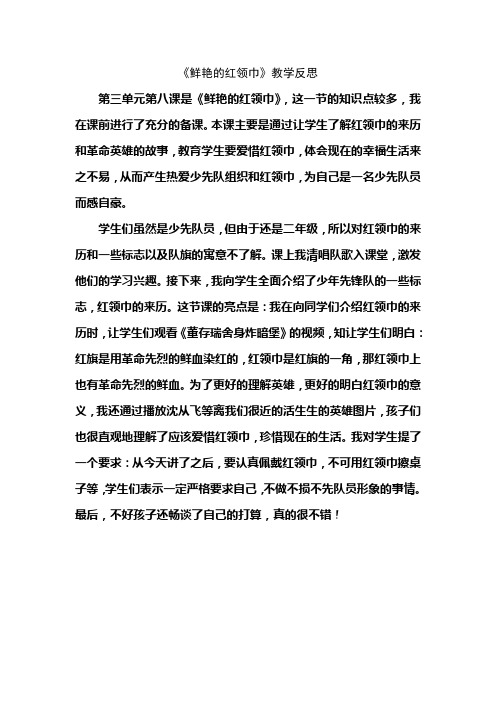 《鲜艳的红领巾》教学反思

第三单元第八课是《鲜艳的红领巾》，这一节的知识点较多，我在课前进行了充分的备课。本课主要是通过让学生了解红领巾的来历和革命英雄的故事，教育学生要爱惜红领巾，体会现在的幸福生活来之不易，从而产生热爱少先队组织和红领巾，为自己是一名少先队员而感自豪。

学生们虽然是少先队员，但由于还是二年级，所以对红领巾的来历和一些标志以及队旗的寓意不了解。课上我清唱队歌入课堂，激发他们的学习兴趣。接下来，我向学生全面介绍了少年先锋队的一些标志，红领巾的来历。这节课的亮点是：我在向同学们介绍红领巾的来历时，让学生们观看《董存瑞舍身炸暗堡》的视频，知让学生们明白：红旗是用革命先烈的鲜血染红的，红领巾是红旗的一角，那红领巾上也有革命先烈的鲜血。为了更好的理解英雄，更好的明白红领巾的意义，我还通过播放沈从飞等离我们很近的活生生的英雄图片，孩子们也很直观地理解了应该爱惜红领巾，珍惜现在的生活。我对学生提了一个要求：从今天讲了之后，要认真佩戴红领巾，不可用红领巾擦桌子等，学生们表示一定严格要求自己，不做不损不先队员形象的事情。最后，不好孩子还畅谈了自己的打算，真的很不错！